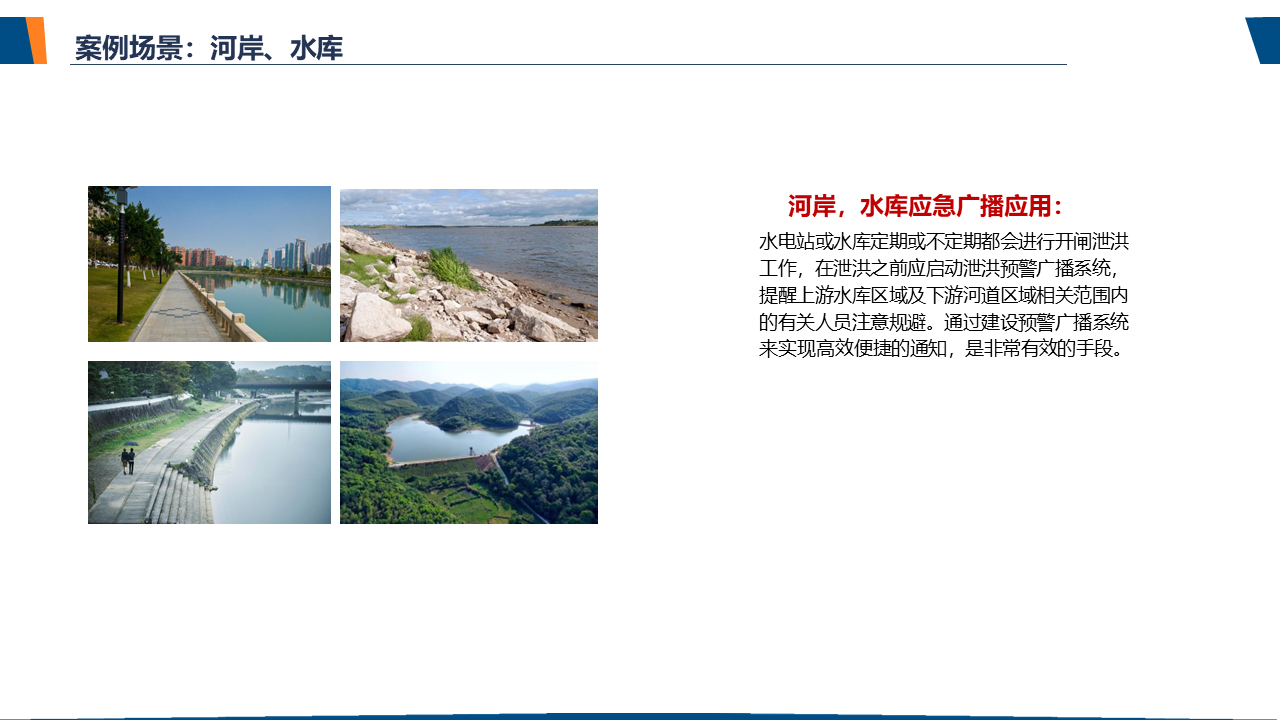 案例场景：河岸、水库

河岸，水库应急广播应用：

水电站或水库定期或不定期都会进行开闸泄洪工作，在泄洪之前应启动泄洪预警广播系统，提醒上游水库区域及下游河道区域相关范围内的有关人员注意规避。通过建设预警广播系统来实现高效便捷的通知，是非常有效的手段。